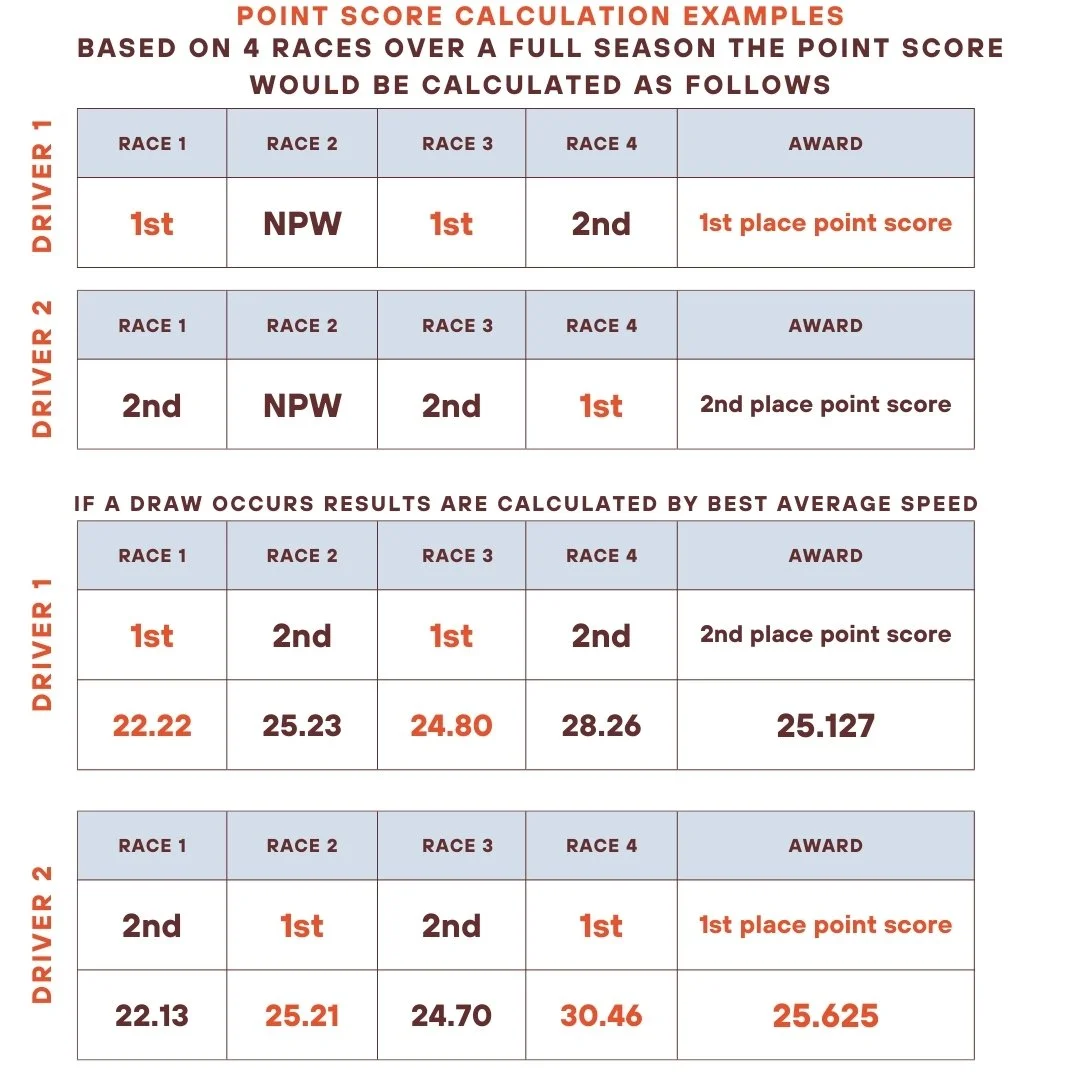 POINT SCORE CALCULATION EXAMPLES
BASED ON 4 RACES OVER A FULL SEASON THE POINT SCORE WOULD BE CALCULATED AS FOLLOWS

DRIVER 1

| RACE 1 | RACE 2 | RACE 3 | RACE 4 | AWARD |
|---|---|---|---|---|
| 1st | NPW | 1st | 2nd | 1st place point score |

DRIVER 2

| RACE 1 | RACE 2 | RACE 3 | RACE 4 | AWARD |
|---|---|---|---|---|
| 2nd | NPW | 2nd | 1st | 2nd place point score |

IF A DRAW OCCURS RESULTS ARE CALCULATED BY BEST AVERAGE SPEED

DRIVER 1

| RACE 1 | RACE 2 | RACE 3 | RACE 4 | AWARD |
|---|---|---|---|---|
| 1st | 2nd | 1st | 2nd | 2nd place point score |
| 22.22 | 25.23 | 24.80 | 28.26 | 25.127 |

DRIVER 2

| RACE 1 | RACE 2 | RACE 3 | RACE 4 | AWARD |
|---|---|---|---|---|
| 2nd | 1st | 2nd | 1st | 1st place point score |
| 22.13 | 25.21 | 24.70 | 30.46 | 25.625 |